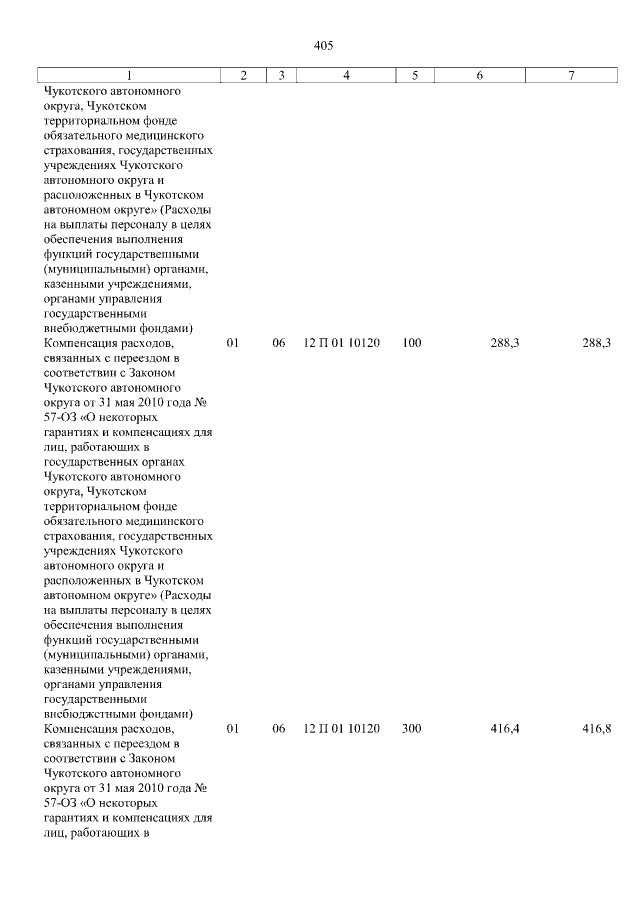 405

| 1 | 2 | 3 | 4 | 5 | 6 | 7 |
|---|---|---|---|---|---|---|
| Чукотского автономного округа, Чукотском территориальном фонде обязательного медицинского страхования, государственных учреждениях Чукотского автономного округа и расположенных в Чукотском автономном округе» (Расходы на выплаты персоналу в целях обеспечения выполнения функций государственными (муниципальными) органами, казенными учреждениями, органами управления государственными внебюджетными фондами) | | | | | | |
| Компенсация расходов, связанных с переездом в соответствии с Законом Чукотского автономного округа от 31 мая 2010 года № 57-ОЗ «О некоторых гарантиях и компенсациях для лиц, работающих в государственных органах Чукотского автономного округа, Чукотском территориальном фонде обязательного медицинского страхования, государственных учреждениях Чукотского автономного округа и расположенных в Чукотском автономном округе» (Расходы на выплаты персоналу в целях обеспечения выполнения функций государственными (муниципальными) органами, казенными учреждениями, органами управления государственными внебюджетными фондами) | 01 | 06 | 12 П 01 10120 | 100 | 288,3 | 288,3 |
| Компенсация расходов, связанных с переездом в соответствии с Законом Чукотского автономного округа от 31 мая 2010 года № 57-ОЗ «О некоторых гарантиях и компенсациях для лиц, работающих в | 01 | 06 | 12 П 01 10120 | 300 | 416,4 | 416,8 |